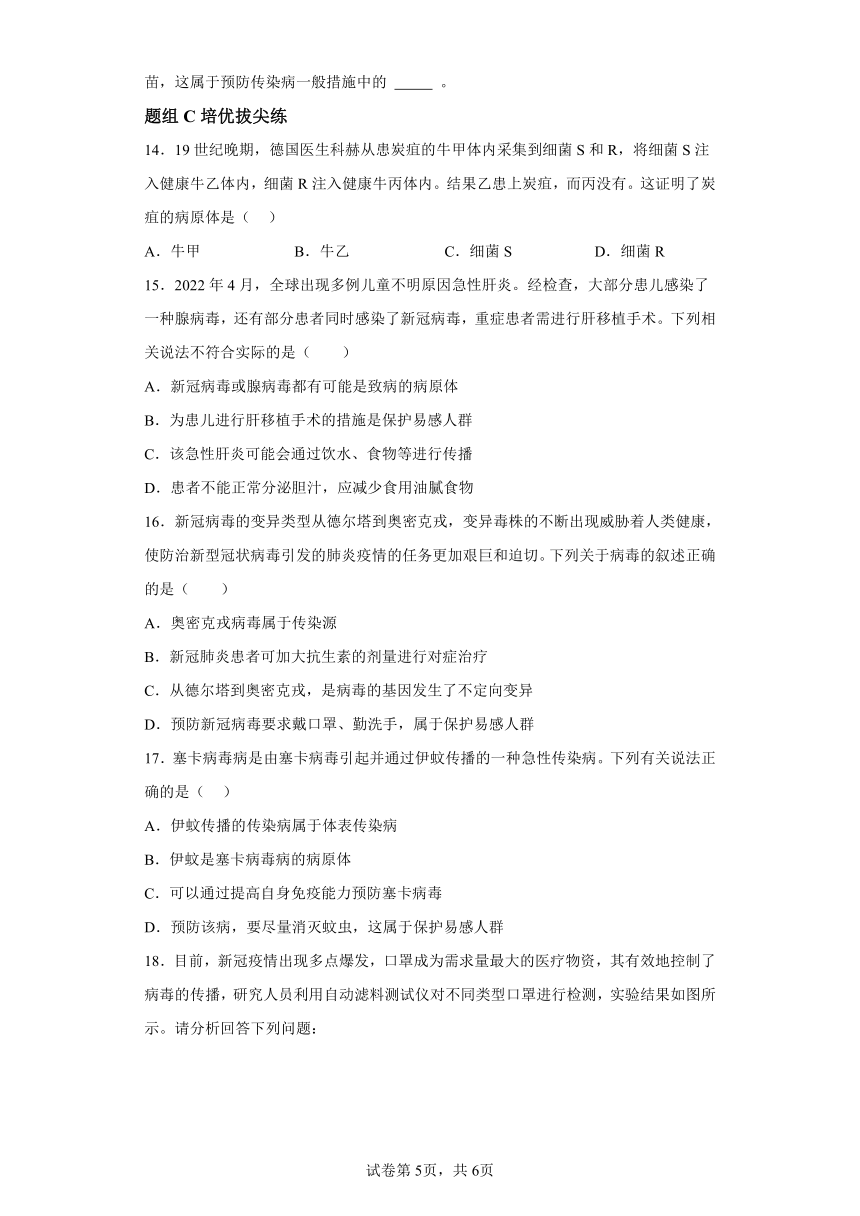 苗，这属于预防传染病一般措施中的 _____ 。

题组 C 培优拔尖练

14．19 世纪晚期，德国医生科赫从患炭疽的牛甲体内采集到细菌 S 和 R，将细菌 S 注入健康牛乙体内，细菌 R 注入健康牛丙体内。结果乙患上炭疽，而丙没有。这证明了炭疽的病原体是（　）

A．牛甲　　B．牛乙　　C．细菌 S　　D．细菌 R

15．2022 年 4 月，全球出现多例儿童不明原因急性肝炎。经检查，大部分患儿感染了一种腺病毒，还有部分患者同时感染了新冠病毒，重症患者需进行肝移植手术。下列相关说法不符合实际的是（　　）

A．新冠病毒或腺病毒都有可能是致病的病原体

B．为患儿进行肝移植手术的措施是保护易感人群

C．该急性肝炎可能会通过饮水、食物等进行传播

D．患者不能正常分泌胆汁，应减少食用油腻食物

16．新冠病毒的变异类型从德尔塔到奥密克戎，变异毒株的不断出现威胁着人类健康，使防治新型冠状病毒引发的肺炎疫情的任务更加艰巨和迫切。下列关于病毒的叙述正确的是（　　）

A．奥密克戎病毒属于传染源

B．新冠肺炎患者可加大抗生素的剂量进行对症治疗

C．从德尔塔到奥密克戎，是病毒的基因发生了不定向变异

D．预防新冠病毒要求戴口罩、勤洗手，属于保护易感人群

17．塞卡病毒病是由塞卡病毒引起并通过伊蚊传播的一种急性传染病。下列有关说法正确的是（　）

A．伊蚊传播的传染病属于体表传染病

B．伊蚊是塞卡病毒病的病原体

C．可以通过提高自身免疫能力预防塞卡病毒

D．预防该病，要尽量消灭蚊虫，这属于保护易感人群

18．目前，新冠疫情出现多点爆发，口罩成为需求量最大的医疗物资，其有效地控制了病毒的传播，研究人员利用自动滤料测试仪对不同类型口罩进行检测，实验结果如图所示。请分析回答下列问题：

试卷第 5页，共 6页